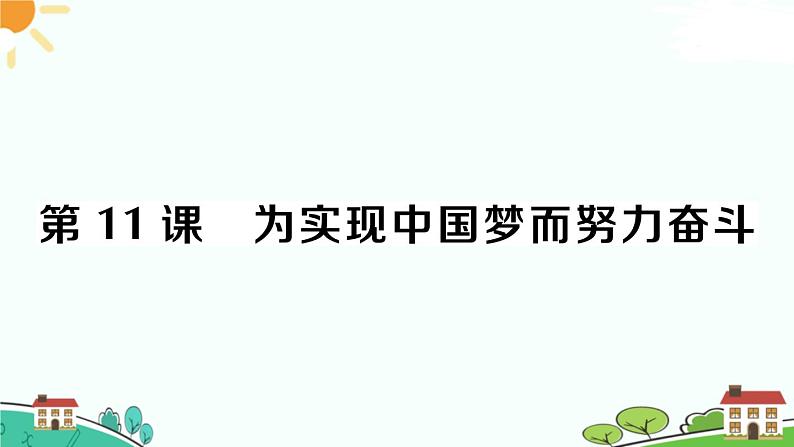 第 11 课　为实现中国梦而努力奋斗